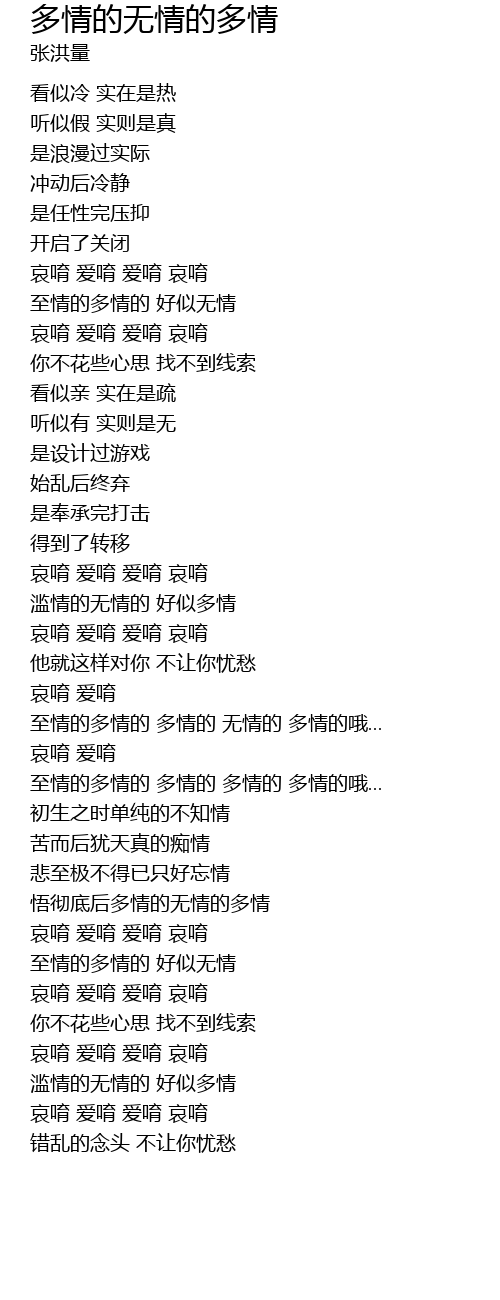 多情的无情的多情
张洪量

看似冷 实在是热
听似假 实则是真
是浪漫过实际
冲动后冷静
是任性完压抑
开启了关闭
哀唷 爱唷 爱唷 哀唷
至情的多情的 好似无情
哀唷 爱唷 爱唷 哀唷
你不花些心思 找不到线索
看似亲 实在是疏
听似有 实则是无
是设计过游戏
始乱后终弃
是奉承完打击
得到了转移
哀唷 爱唷 爱唷 哀唷
滥情的无情的 好似多情
哀唷 爱唷 爱唷 哀唷
他就这样对你 不让你忧愁
哀唷 爱唷
至情的多情的 多情的 无情的 多情的哦...
哀唷 爱唷
至情的多情的 多情的 多情的 多情的哦...
初生之时单纯的不知情
苦而后犹天真的痴情
悲至极不得已只好忘情
悟彻底后多情的无情的多情
哀唷 爱唷 爱唷 哀唷
至情的多情的 好似无情
哀唷 爱唷 爱唷 哀唷
你不花些心思 找不到线索
哀唷 爱唷 爱唷 哀唷
滥情的无情的 好似多情
哀唷 爱唷 爱唷 哀唷
错乱的念头 不让你忧愁